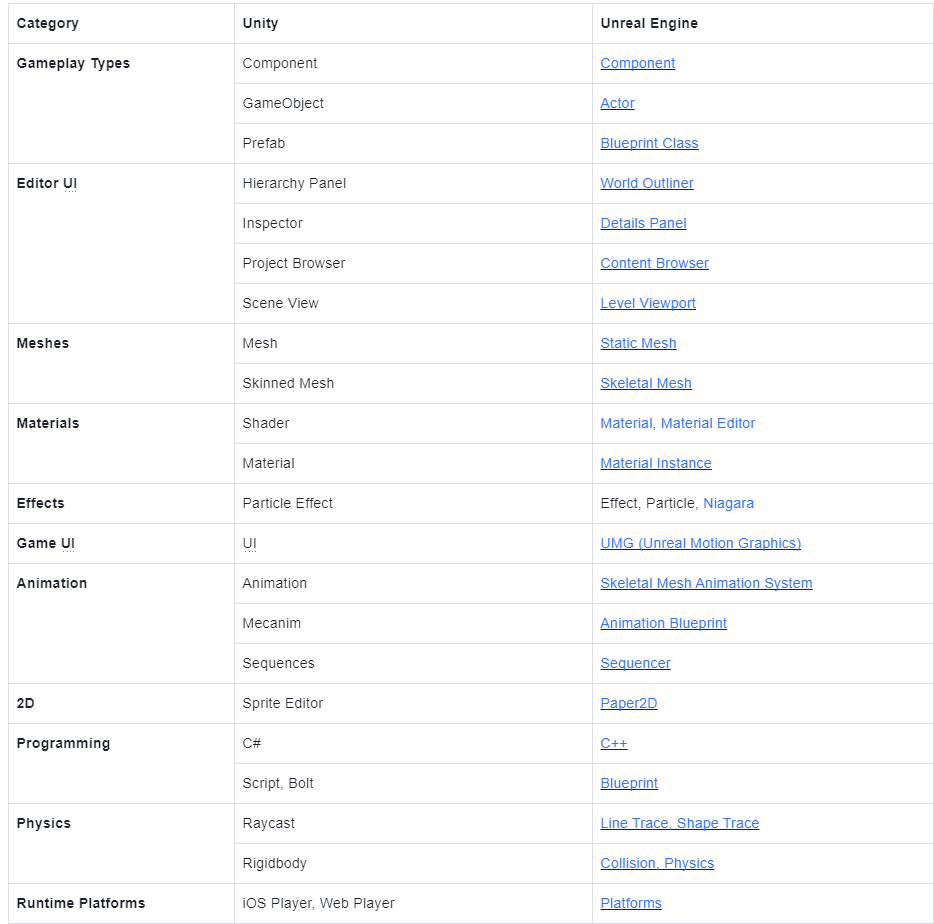 | Category | Unity | Unreal Engine |
|---|---|---|
| Gameplay Types | Component | Component |
| | GameObject | Actor |
| | Prefab | Blueprint Class |
| Editor UI | Hierarchy Panel | World Outliner |
| | Inspector | Details Panel |
| | Project Browser | Content Browser |
| | Scene View | Level Viewport |
| Meshes | Mesh | Static Mesh |
| | Skinned Mesh | Skeletal Mesh |
| Materials | Shader | Material, Material Editor |
| | Material | Material Instance |
| Effects | Particle Effect | Effect, Particle, Niagara |
| Game UI | UI | UMG (Unreal Motion Graphics) |
| Animation | Animation | Skeletal Mesh Animation System |
| | Mecanim | Animation Blueprint |
| | Sequences | Sequencer |
| 2D | Sprite Editor | Paper2D |
| Programming | C# | C++ |
| | Script, Bolt | Blueprint |
| Physics | Raycast | Line Trace, Shape Trace |
| | Rigidbody | Collision, Physics |
| Runtime Platforms | iOS Player, Web Player | Platforms |